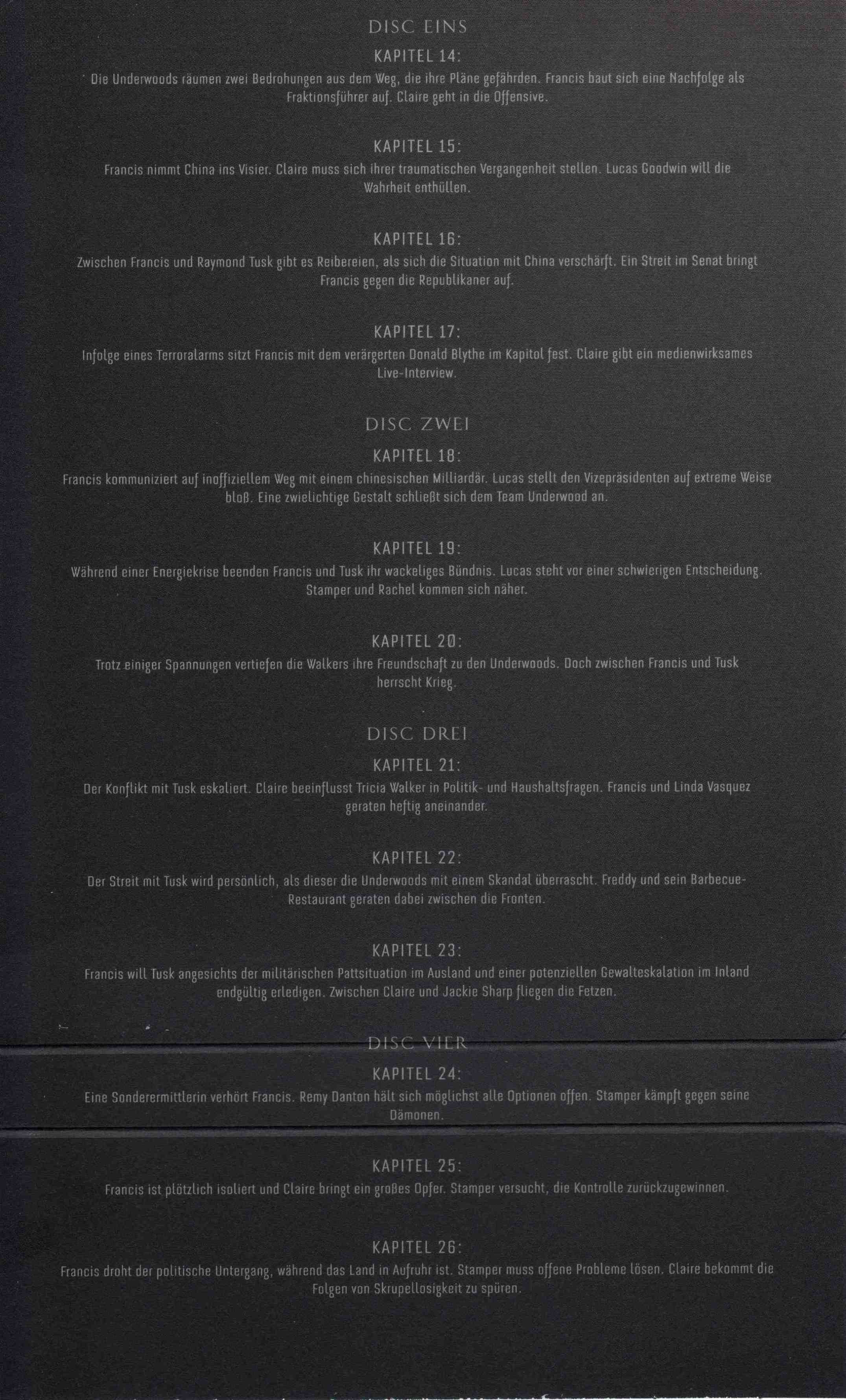 DISC EINS

KAPITEL 14:

Die Underwoods räumen zwei Bedrohungen aus dem Weg, die ihre Pläne gefährden. Francis baut sich eine Nachfolge als Fraktionsführer auf. Claire geht in die Offensive.

KAPITEL 15:

Francis nimmt China ins Visier. Claire muss sich ihrer traumatischen Vergangenheit stellen. Lucas Goodwin will die Wahrheit enthüllen.

KAPITEL 16:

Zwischen Francis und Raymond Tusk gibt es Reibereien, als sich die Situation mit China verschärft. Ein Streit im Senat bringt Francis gegen die Republikaner auf.

KAPITEL 17:

Infolge eines Terroralarms sitzt Francis mit dem verärgerten Donald Blythe im Kapitol fest. Claire gibt ein medienwirksames Live-Interview.

DISC ZWEI

KAPITEL 18:

Francis kommuniziert auf inoffiziellem Weg mit einem chinesischen Milliardär. Lucas stellt den Vizepräsidenten auf extreme Weise bloß. Eine zwielichtige Gestalt schließt sich dem Team Underwood an.

KAPITEL 19:

Während einer Energiekrise beenden Francis und Tusk ihr wackeliges Bündnis. Lucas steht vor einer schwierigen Entscheidung. Stamper und Rachel kommen sich näher.

KAPITEL 20:

Trotz einiger Spannungen vertiefen die Walkers ihre Freundschaft zu den Underwoods. Doch zwischen Francis und Tusk herrscht Krieg.

DISC DREI

KAPITEL 21:

Der Konflikt mit Tusk eskaliert. Claire beeinflusst Tricia Walker in Politik- und Haushaltsfragen. Francis und Linda Vasquez geraten heftig aneinander.

KAPITEL 22:

Der Streit mit Tusk wird persönlich, als dieser die Underwoods mit einem Skandal überrascht. Freddy und sein Barbecue-Restaurant geraten dabei zwischen die Fronten.

KAPITEL 23:

Francis will Tusk angesichts der militärischen Pattsituation im Ausland und einer potenziellen Gewalteskalation im Inland endgültig erledigen. Zwischen Claire und Jackie Sharp fliegen die Fetzen.

DISC VIER

KAPITEL 24:

Eine Sonderermittlerin verhört Francis. Remy Danton hält sich möglichst alle Optionen offen. Stamper kämpft gegen seine Dämonen.

KAPITEL 25:

Francis ist plötzlich isoliert und Claire bringt ein großes Opfer. Stamper versucht, die Kontrolle zurückzugewinnen.

KAPITEL 26:

Francis droht der politische Untergang, während das Land in Aufruhr ist. Stamper muss offene Probleme lösen. Claire bekommt die Folgen von Skrupellosigkeit zu spüren.